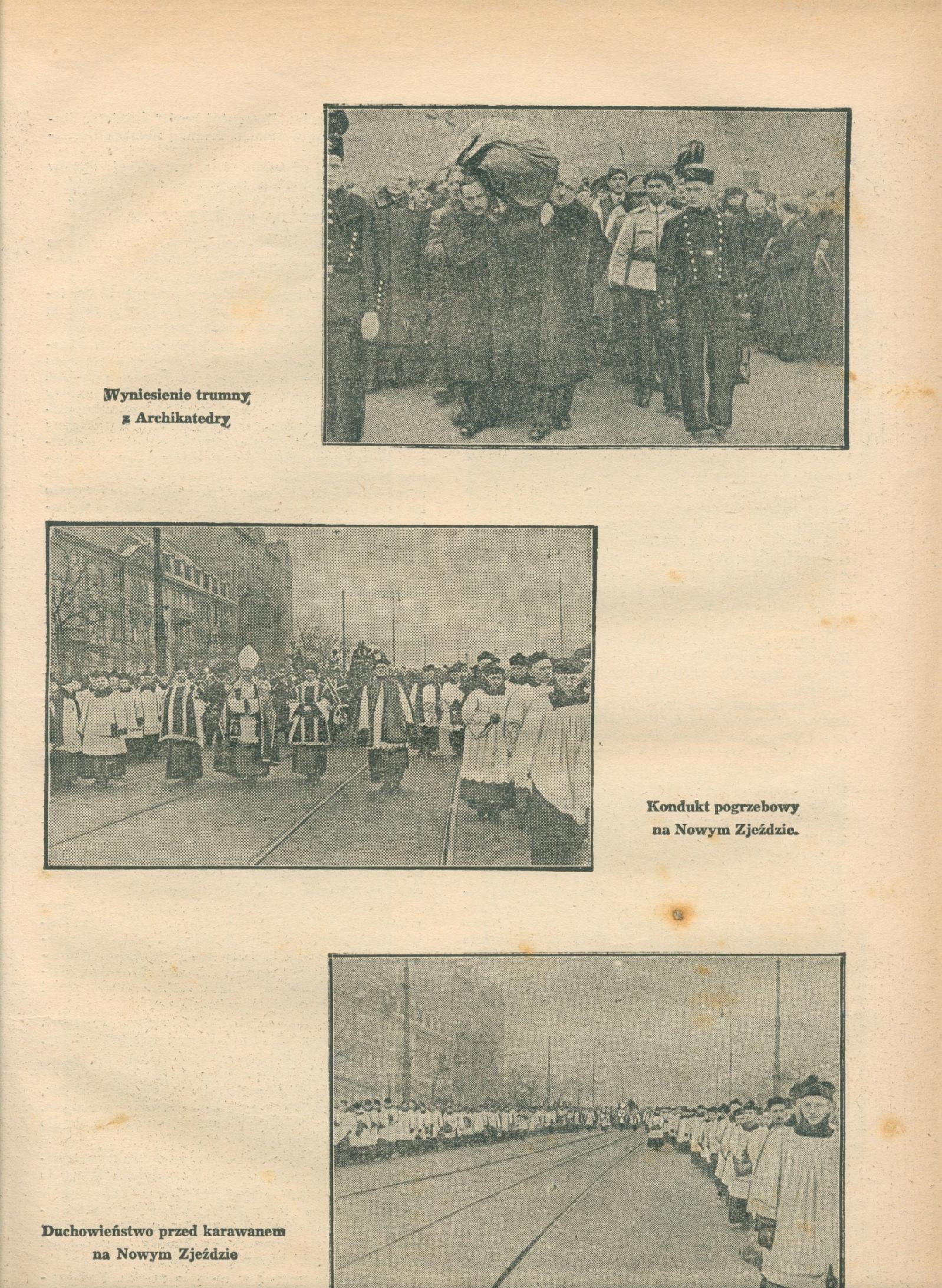 Wyniesienie trumny z Archikatedry

Kondukt pogrzebowy na Nowym Zjeździe.

Duchowieństwo przed karawanem na Nowym Zjeździe